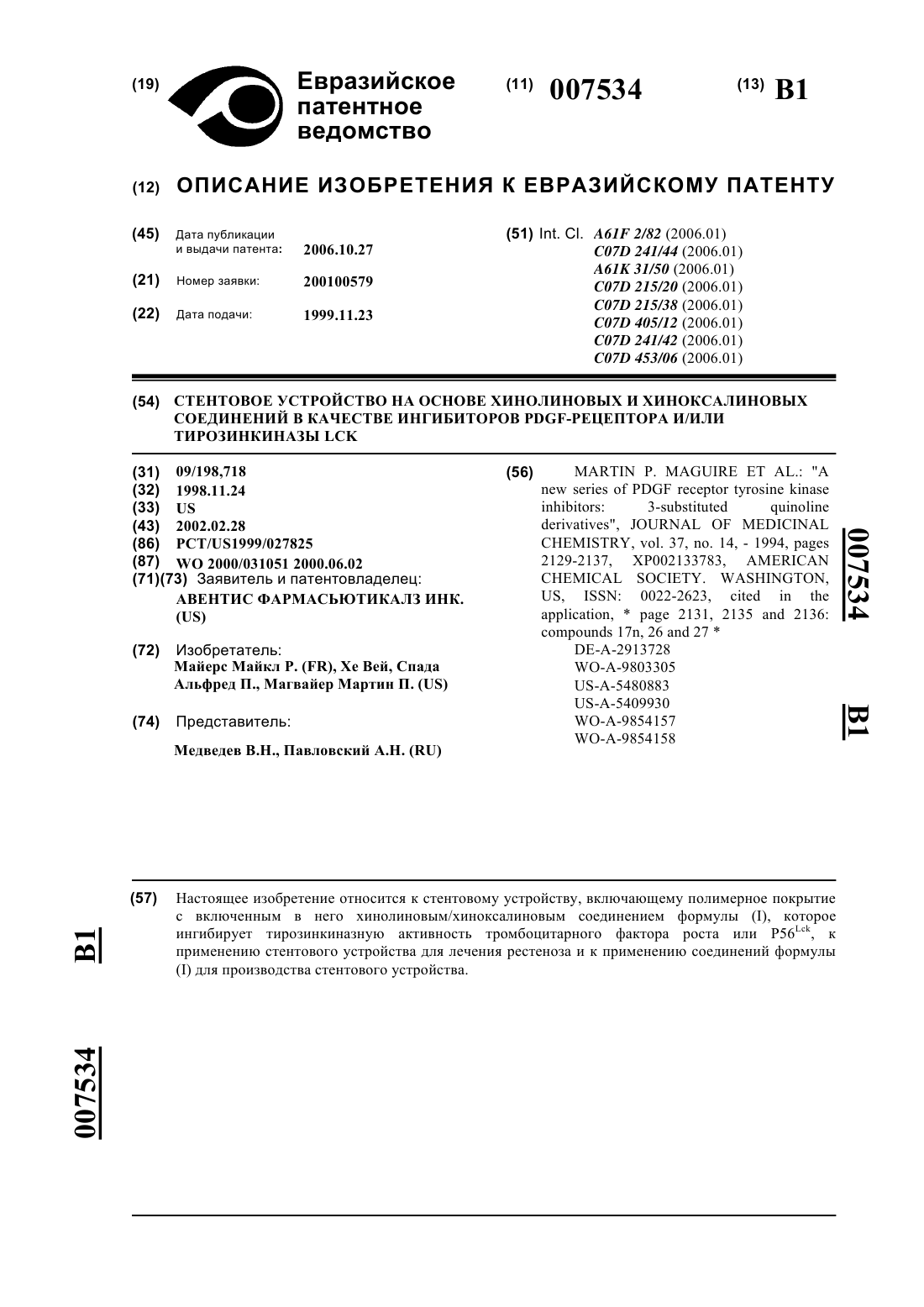 (19) Евразийское патентное ведомство

(11) 007534

(13) B1

(12) ОПИСАНИЕ ИЗОБРЕТЕНИЯ К ЕВРАЗИЙСКОМУ ПАТЕНТУ

(45) Дата публикации и выдачи патента: 2006.10.27

(21) Номер заявки: 200100579

(22) Дата подачи: 1999.11.23

(51) Int. Cl. A61F 2/82 (2006.01)
C07D 241/44 (2006.01)
A61K 31/50 (2006.01)
C07D 215/20 (2006.01)
C07D 215/38 (2006.01)
C07D 405/12 (2006.01)
C07D 241/42 (2006.01)
C07D 453/06 (2006.01)

(54) СТЕНТОВОЕ УСТРОЙСТВО НА ОСНОВЕ ХИНОЛИНОВЫХ И ХИНОКСАЛИНОВЫХ СОЕДИНЕНИЙ В КАЧЕСТВЕ ИНГИБИТОРОВ PDGF-РЕЦЕПТОРА И/ИЛИ ТИРОЗИНКИНАЗЫ LCK

(31) 09/198,718
(32) 1998.11.24
(33) US
(43) 2002.02.28
(86) PCT/US1999/027825
(87) WO 2000/031051 2000.06.02
(71)(73) Заявитель и патентовладелец:
АВЕНТИС ФАРМАСЬЮТИКАЛЗ ИНК. (US)

(72) Изобретатель:
Майерс Майкл Р. (FR), Хе Вей, Спада Альфред П., Магвайер Мартин П. (US)

(74) Представитель:

Медведев В.Н., Павловский А.Н. (RU)

(56) MARTIN P. MAGUIRE ET AL.: "A new series of PDGF receptor tyrosine kinase inhibitors: 3-substituted quinoline derivatives", JOURNAL OF MEDICINAL CHEMISTRY, vol. 37, no. 14, - 1994, pages 2129-2137, XP002133783, AMERICAN CHEMICAL SOCIETY. WASHINGTON, US, ISSN: 0022-2623, cited in the application, * page 2131, 2135 and 2136: compounds 17n, 26 and 27 *
DE-A-2913728
WO-A-9803305
US-A-5480883
US-A-5409930
WO-A-9854157
WO-A-9854158

007534 B1

(57) Настоящее изобретение относится к стентовому устройству, включающему полимерное покрытие с включенным в него хинолиновым/хиноксалиновым соединением формулы (I), которое ингибирует тирозинкиназную активность тромбоцитарного фактора роста или $P56^{Lck}$, к применению стентового устройства для лечения рестеноза и к применению соединений формулы (I) для производства стентового устройства.

B1

007534